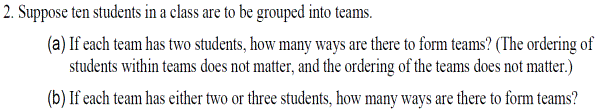 2. Suppose ten students in a class are to be grouped into teams.

(a) If each team has two students, how many ways are there to form teams? (The ordering of students within teams does not matter, and the ordering of the teams does not matter.)

(b) If each team has either two or three students, how many ways are there to form teams?